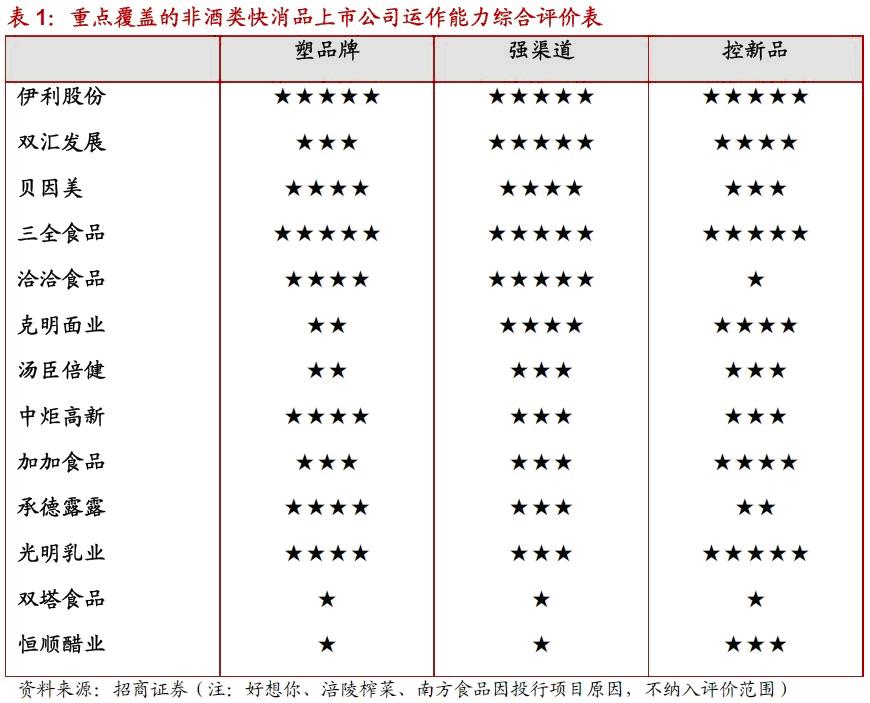 表 1：重点覆盖的非酒类快消品上市公司运作能力综合评价表

| | 塑品牌 | 强渠道 | 控新品 |
|---|---|---|---|
| 伊利股份 | ★★★★★ | ★★★★★ | ★★★★★ |
| 双汇发展 | ★★★ | ★★★★★ | ★★★★ |
| 贝因美 | ★★★★ | ★★★★ | ★★★ |
| 三全食品 | ★★★★★ | ★★★★★ | ★★★★★ |
| 洽洽食品 | ★★★★ | ★★★★★ | ★ |
| 克明面业 | ★★ | ★★★★ | ★★★★ |
| 汤臣倍健 | ★★ | ★★★ | ★★★ |
| 中炬高新 | ★★★★ | ★★★ | ★★★ |
| 加加食品 | ★★★ | ★★★ | ★★★★ |
| 承德露露 | ★★★★ | ★★★ | ★★ |
| 光明乳业 | ★★★★ | ★★★ | ★★★★★ |
| 双塔食品 | ★ | ★ | ★ |
| 恒顺醋业 | ★ | ★ | ★★★ |

资料来源：招商证券（注：好想你、涪陵榨菜、南方食品因投行项目原因，不纳入评价范围）